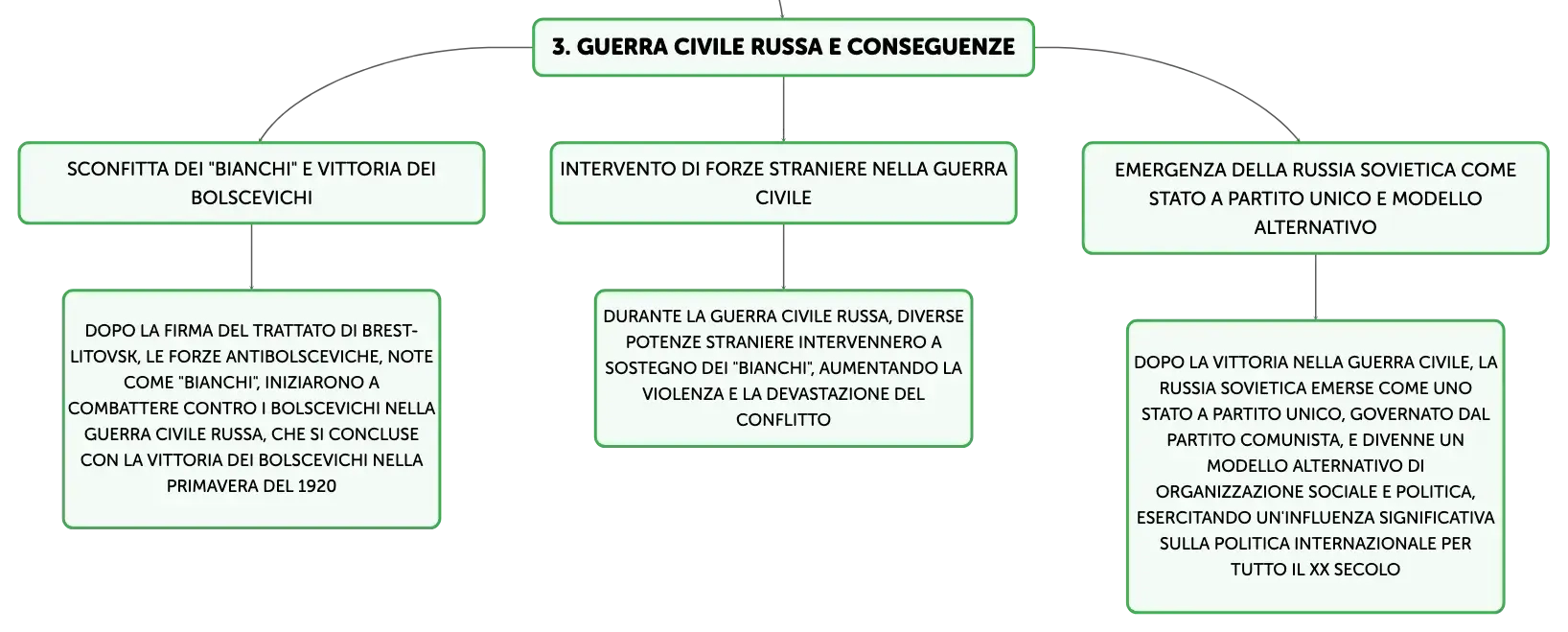 3. GUERRA CIVILE RUSSA E CONSEGUENZE

SCONFITTA DEI "BIANCHI" E VITTORIA DEI BOLSCEVICHI

DOPO LA FIRMA DEL TRATTATO DI BREST-LITOVSK, LE FORZE ANTIBOLSCEVICHE, NOTE COME "BIANCHI", INIZIARONO A COMBATTERE CONTRO I BOLSCEVICHI NELLA GUERRA CIVILE RUSSA, CHE SI CONCLUSE CON LA VITTORIA DEI BOLSCEVICHI NELLA PRIMAVERA DEL 1920

INTERVENTO DI FORZE STRANIERE NELLA GUERRA CIVILE

DURANTE LA GUERRA CIVILE RUSSA, DIVERSE POTENZE STRANIERE INTERVENNERO A SOSTEGNO DEI "BIANCHI", AUMENTANDO LA VIOLENZA E LA DEVASTAZIONE DEL CONFLITTO

EMERGENZA DELLA RUSSIA SOVIETICA COME STATO A PARTITO UNICO E MODELLO ALTERNATIVO

DOPO LA VITTORIA NELLA GUERRA CIVILE, LA RUSSIA SOVIETICA EMERSE COME UNO STATO A PARTITO UNICO, GOVERNATO DAL PARTITO COMUNISTA, E DIVENNE UN MODELLO ALTERNATIVO DI ORGANIZZAZIONE SOCIALE E POLITICA, ESERCITANDO UN'INFLUENZA SIGNIFICATIVA SULLA POLITICA INTERNAZIONALE PER TUTTO IL XX SECOLO